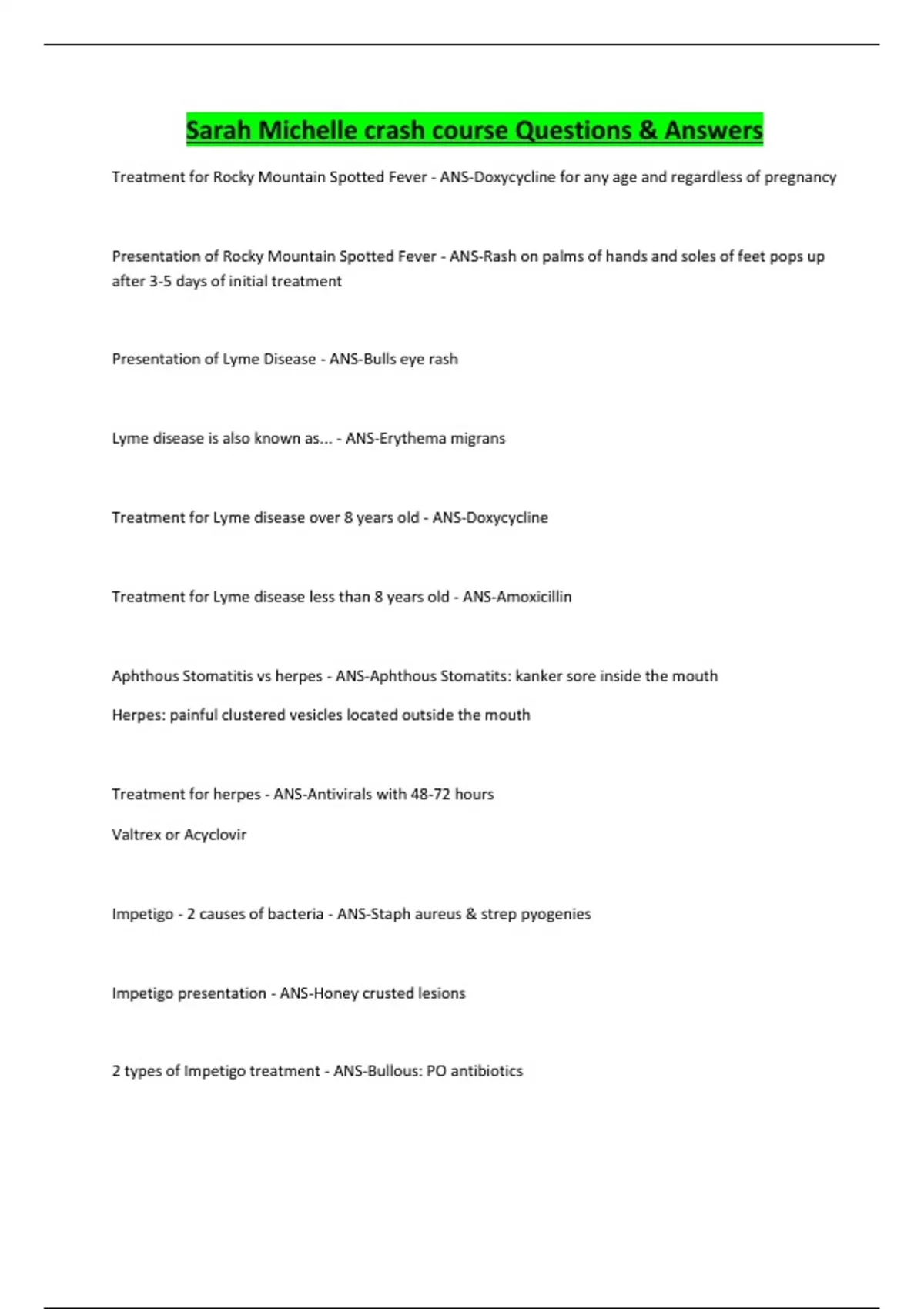 Sarah Michelle crash course Questions & Answers

Treatment for Rocky Mountain Spotted Fever - ANS-Doxycycline for any age and regardless of pregnancy

Presentation of Rocky Mountain Spotted Fever - ANS-Rash on palms of hands and soles of feet pops up after 3-5 days of initial treatment

Presentation of Lyme Disease - ANS-Bulls eye rash

Lyme disease is also known as... - ANS-Erythema migrans

Treatment for Lyme disease over 8 years old - ANS-Doxycycline

Treatment for Lyme disease less than 8 years old - ANS-Amoxicillin

Aphthous Stomatitis vs herpes - ANS-Aphthous Stomatits: kanker sore inside the mouth

Herpes: painful clustered vesicles located outside the mouth

Treatment for herpes - ANS-Antivirals with 48-72 hours

Valtrex or Acyclovir

Impetigo - 2 causes of bacteria - ANS-Staph aureus & strep pyogenies

Impetigo presentation - ANS-Honey crusted lesions

2 types of Impetigo treatment - ANS-Bullous: PO antibiotics